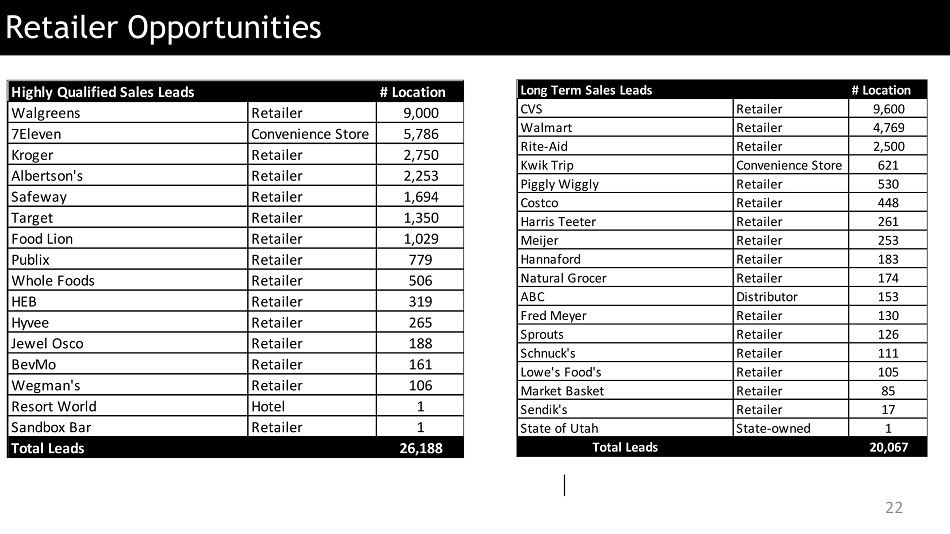 Retailer Opportunities

| Highly Qualified Sales Leads | | # Location |
|---|---|---|
| Walgreens | Retailer | 9,000 |
| 7Eleven | Convenience Store | 5,786 |
| Kroger | Retailer | 2,750 |
| Albertson's | Retailer | 2,253 |
| Safeway | Retailer | 1,694 |
| Target | Retailer | 1,350 |
| Food Lion | Retailer | 1,029 |
| Publix | Retailer | 779 |
| Whole Foods | Retailer | 506 |
| HEB | Retailer | 319 |
| Hyvee | Retailer | 265 |
| Jewel Osco | Retailer | 188 |
| BevMo | Retailer | 161 |
| Wegman's | Retailer | 106 |
| Resort World | Hotel | 1 |
| Sandbox Bar | Retailer | 1 |
| Total Leads | | 26,188 |

| Long Term Sales Leads | | # Location |
|---|---|---|
| CVS | Retailer | 9,600 |
| Walmart | Retailer | 4,769 |
| Rite-Aid | Retailer | 2,500 |
| Kwik Trip | Convenience Store | 621 |
| Piggly Wiggly | Retailer | 530 |
| Costco | Retailer | 448 |
| Harris Teeter | Retailer | 261 |
| Meijer | Retailer | 253 |
| Hannaford | Retailer | 183 |
| Natural Grocer | Retailer | 174 |
| ABC | Distributor | 153 |
| Fred Meyer | Retailer | 130 |
| Sprouts | Retailer | 126 |
| Schnuck's | Retailer | 111 |
| Lowe's Food's | Retailer | 105 |
| Market Basket | Retailer | 85 |
| Sendik's | Retailer | 17 |
| State of Utah | State-owned | 1 |
| Total Leads | | 20,067 |

22